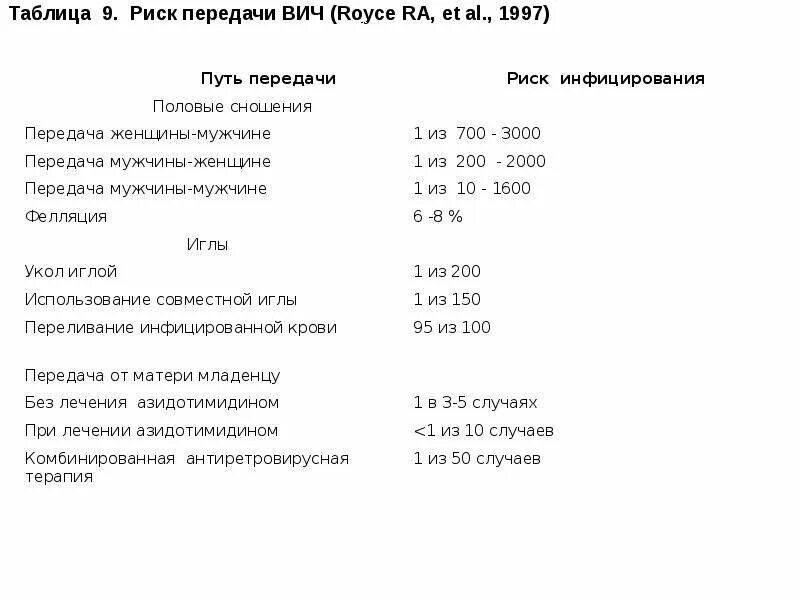 Таблица 9. Риск передачи ВИЧ (Royce RA, et al., 1997)

| Путь передачи | Риск инфицирования |
|---|---|
| Половые сношения | |
| Передача женщины-мужчине | 1 из 700 - 3000 |
| Передача мужчины-женщине | 1 из 200 - 2000 |
| Передача мужчины-мужчине | 1 из 10 - 1600 |
| Фелляция | 6 -8 % |
| Иглы | |
| Укол иглой | 1 из 200 |
| Использование совместной иглы | 1 из 150 |
| Переливание инфицированной крови | 95 из 100 |
| Передача от матери младенцу | |
| Без лечения азидотимидином | 1 в 3-5 случаях |
| При лечении азидотимидином | <1 из 10 случаев |
| Комбинированная антиретровирусная терапия | 1 из 50 случаев |